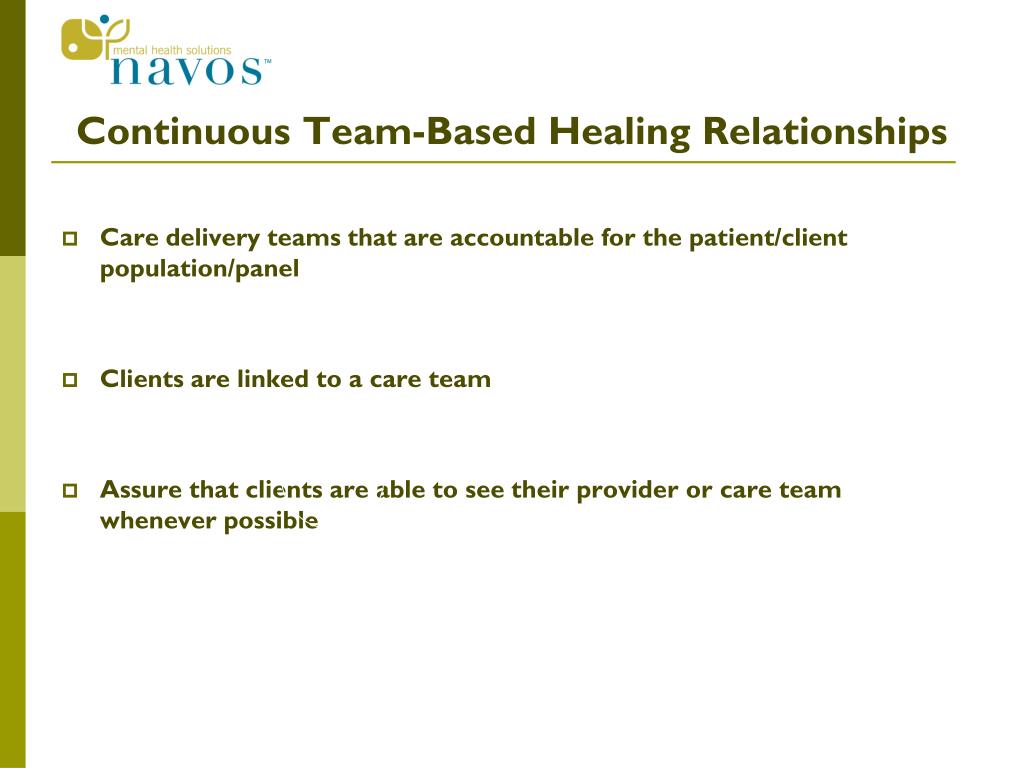 mental health solutions
navos™

Continuous Team-Based Healing Relationships

Care delivery teams that are accountable for the patient/client population/panel

Clients are linked to a care team

Assure that clients are able to see their provider or care team whenever possible